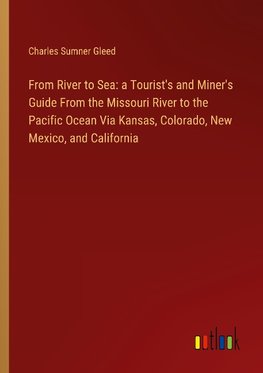 Charles Sumner Gleed

From River to Sea: a Tourist's and Miner's Guide From the Missouri River to the Pacific Ocean Via Kansas, Colorado, New Mexico, and California

outlook